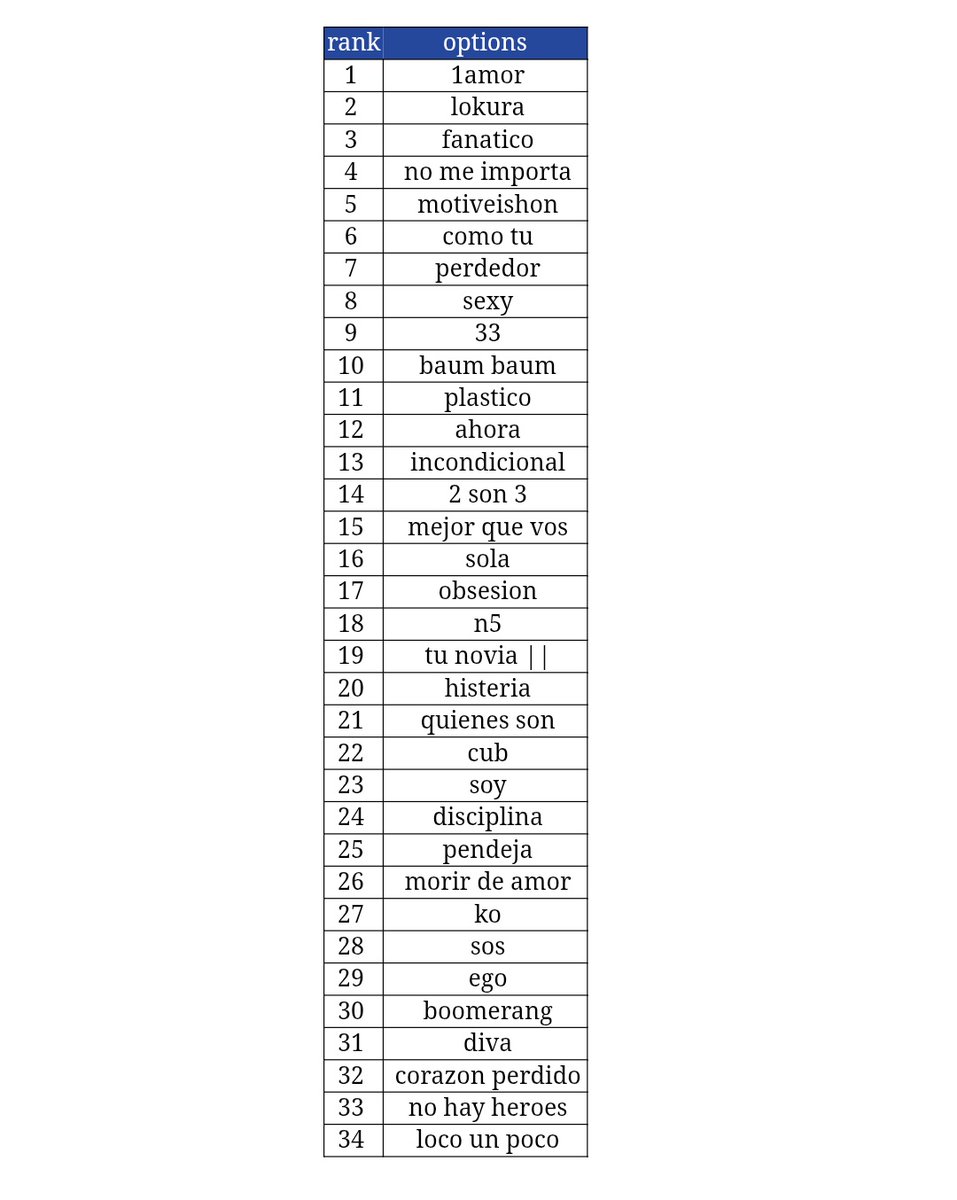 | rank | options |
|---|---|
| 1 | 1amor |
| 2 | lokura |
| 3 | fanatico |
| 4 | no me importa |
| 5 | motiveishon |
| 6 | como tu |
| 7 | perdedor |
| 8 | sexy |
| 9 | 33 |
| 10 | baum baum |
| 11 | plastico |
| 12 | ahora |
| 13 | incondicional |
| 14 | 2 son 3 |
| 15 | mejor que vos |
| 16 | sola |
| 17 | obsesion |
| 18 | n5 |
| 19 | tu novia \|\| |
| 20 | histeria |
| 21 | quienes son |
| 22 | cub |
| 23 | soy |
| 24 | disciplina |
| 25 | pendeja |
| 26 | morir de amor |
| 27 | ko |
| 28 | sos |
| 29 | ego |
| 30 | boomerang |
| 31 | diva |
| 32 | corazon perdido |
| 33 | no hay heroes |
| 34 | loco un poco |